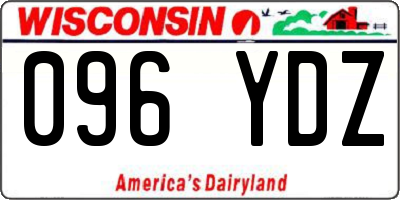 WISCONSIN

096 YDZ

America's Dairyland